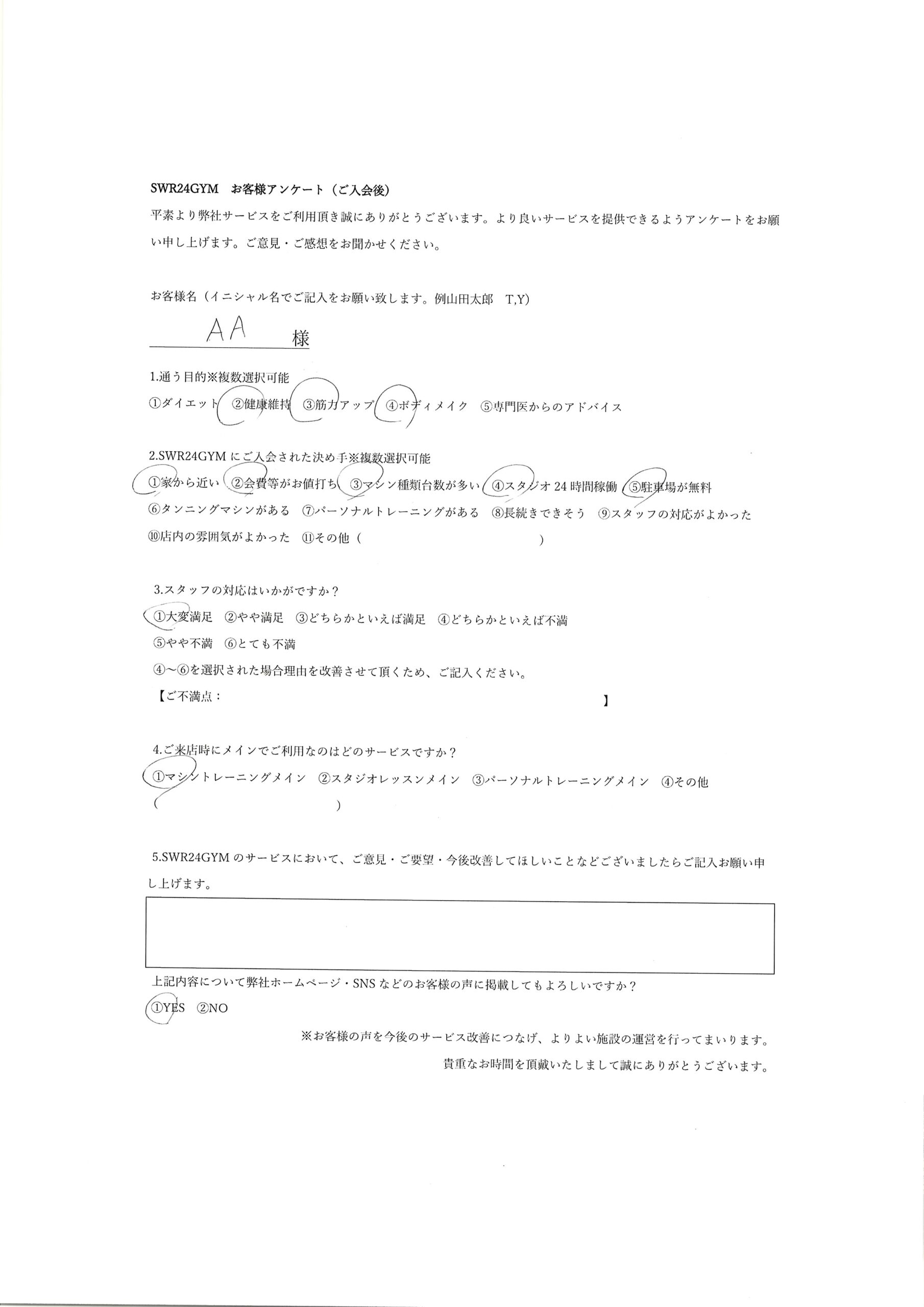 SWR24GYM　お客様アンケート（ご入会後）

平素より弊社サービスをご利用頂き誠にありがとうございます。より良いサービスを提供できるようアンケートをお願い申し上げます。ご意見・ご感想をお聞かせください。

お客様名（イニシャル名でご記入をお願い致します。例山田太郎　T,Y)

AA　様

1.通う目的※複数選択可能

①ダイエット　②健康維持　③筋力アップ　④ボディメイク　⑤専門医からのアドバイス

2.SWR24GYM にご入会された決め手※複数選択可能

①家から近い　②会費等がお値打ち　③マシン種類台数が多い　④スタジオ 24 時間稼働　⑤駐車場が無料

⑥タンニングマシンがある　⑦パーソナルトレーニングがある　⑧長続きできそう　⑨スタッフの対応がよかった

⑩店内の雰囲気がよかった　⑪その他（　　　　　　　　　　　）

3.スタッフの対応はいかがですか？

①大変満足　②やや満足　③どちらかといえば満足　④どちらかといえば不満

⑤やや不満　⑥とても不満

④～⑥を選択された場合理由を改善させて頂くため、ご記入ください。

【ご不満点：　　　　　　　　　　　　　　　　　　　　】

4.ご来店時にメインでご利用なのはどのサービスですか？

①マシントレーニングメイン　②スタジオレッスンメイン　③パーソナルトレーニングメイン　④その他

（　　　　　　　　　　　）

5.SWR24GYM のサービスにおいて、ご意見・ご要望・今後改善してほしいことなどございましたらご記入お願い申し上げます。

上記内容について弊社ホームページ・SNS などのお客様の声に掲載してもよろしいですか？

①YES　②NO

※お客様の声を今後のサービス改善につなげ、よりよい施設の運営を行ってまいります。

貴重なお時間を頂戴いたしまして誠にありがとうございます。